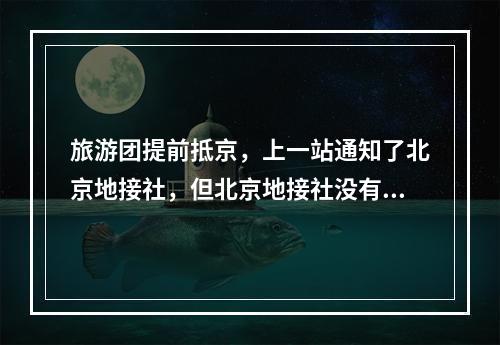 旅游团提前抵京，上一站通知了北京地接社，但北京地接社没有...